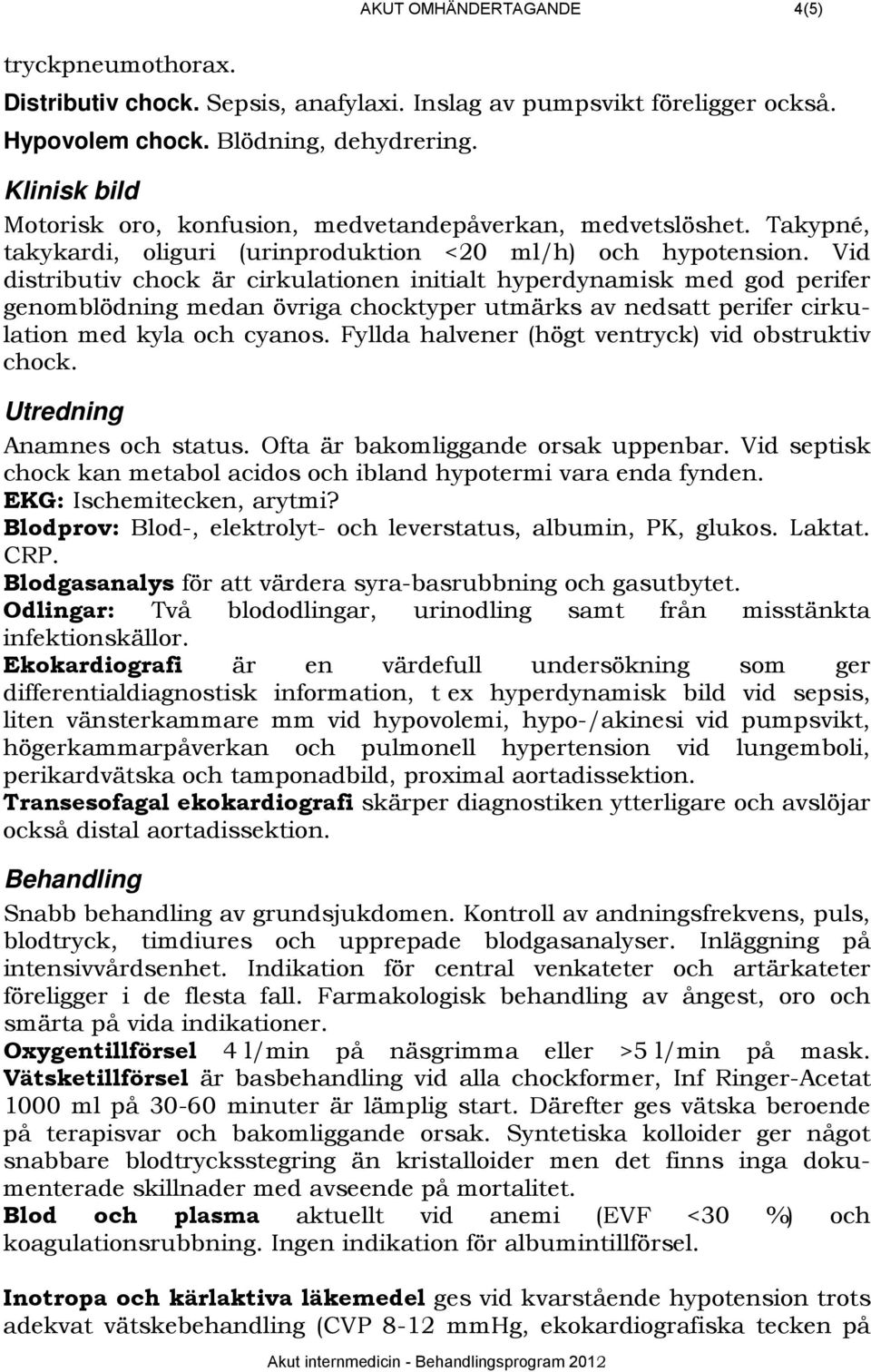 AKUT OMHÄNDERTAGANDE 4(5)

tryckpneumothorax.

Distributiv chock. Sepsis, anafylaxi. Inslag av pumpsvikt föreligger också.

Hypovolem chock. Blödning, dehydrering.

Klinisk bild

Motorisk oro, konfusion, medvetandepåverkan, medvetslöshet. Takypné, takykardi, oliguri (urinproduktion <20 ml/h) och hypotension. Vid distributiv chock är cirkulationen initialt hyperdynamisk med god perifer genomblödning medan övriga chocktyper utmärks av nedsatt perifer cirkulation med kyla och cyanos. Fyllda halvener (högt ventryck) vid obstruktiv chock.

Utredning

Anamnes och status. Ofta är bakomliggande orsak uppenbar. Vid septisk chock kan metabol acidos och ibland hypotermi vara enda fynden.

EKG: Ischemitecken, arytmi?

Blodprov: Blod-, elektrolyt- och leverstatus, albumin, PK, glukos. Laktat. CRP.

Blodgasanalys för att värdera syra-basrubbning och gasutbytet.

Odlingar: Två blododlingar, urinodling samt från misstänkta infektionskällor.

Ekokardiografi är en värdefull undersökning som ger differentialdiagnostisk information, t ex hyperdynamisk bild vid sepsis, liten vänsterkammare mm vid hypovolemi, hypo-/akinesi vid pumpsvikt, högerkammarpåverkan och pulmonell hypertension vid lungemboli, perikardvätska och tamponadbild, proximal aortadissektion.

Transesofagal ekokardiografi skärper diagnostiken ytterligare och avslöjar också distal aortadissektion.

Behandling

Snabb behandling av grundsjukdomen. Kontroll av andningsfrekvens, puls, blodtryck, timdiures och upprepade blodgasanalyser. Inläggning på intensivvårdsenhet. Indikation för central venkateter och artärkateter föreligger i de flesta fall. Farmakologisk behandling av ångest, oro och smärta på vida indikationer.

Oxygentillförsel 4 l/min på näsgrimma eller >5 l/min på mask.

Vätsketillförsel är basbehandling vid alla chockformer, Inf Ringer-Acetat 1000 ml på 30-60 minuter är lämplig start. Därefter ges vätska beroende på terapisvar och bakomliggande orsak. Syntetiska kolloider ger något snabbare blodtrycksstegring än kristalloider men det finns inga dokumenterade skillnader med avseende på mortalitet.

Blod och plasma aktuellt vid anemi (EVF <30 %) och koagulationsrubbning. Ingen indikation för albumintillförsel.

Inotropa och kärlaktiva läkemedel ges vid kvarstående hypotension trots adekvat vätskebehandling (CVP 8-12 mmHg, ekokardiografiska tecken på

Akut internmedicin - Behandlingsprogram 2012